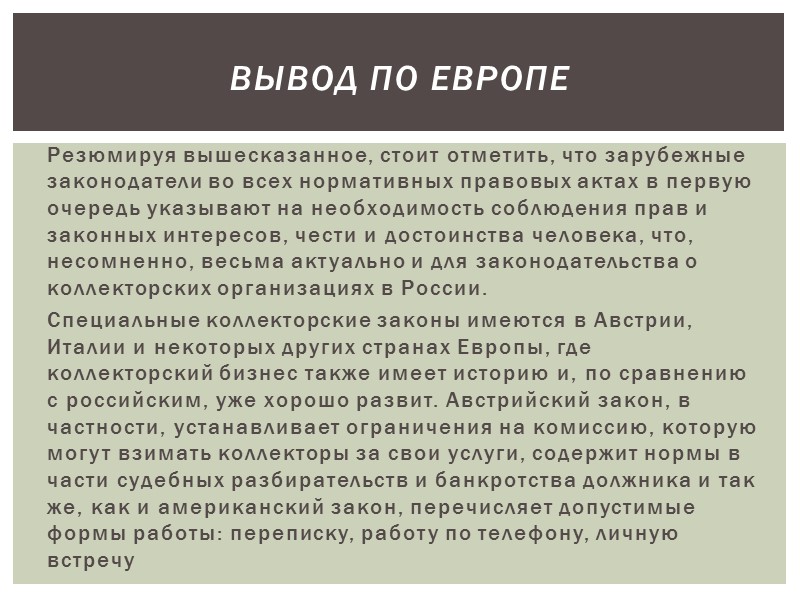 ВЫВОД ПО ЕВРОПЕ

Резюмируя вышесказанное, стоит отметить, что зарубежные законодатели во всех нормативных правовых актах в первую очередь указывают на необходимость соблюдения прав и законных интересов, чести и достоинства человека, что, несомненно, весьма актуально и для законодательства о коллекторских организациях в России.

Специальные коллекторские законы имеются в Австрии, Италии и некоторых других странах Европы, где коллекторский бизнес также имеет историю и, по сравнению с российским, уже хорошо развит. Австрийский закон, в частности, устанавливает ограничения на комиссию, которую могут взимать коллекторы за свои услуги, содержит нормы в части судебных разбирательств и банкротства должника и так же, как и американский закон, перечисляет допустимые формы работы: переписку, работу по телефону, личную встречу